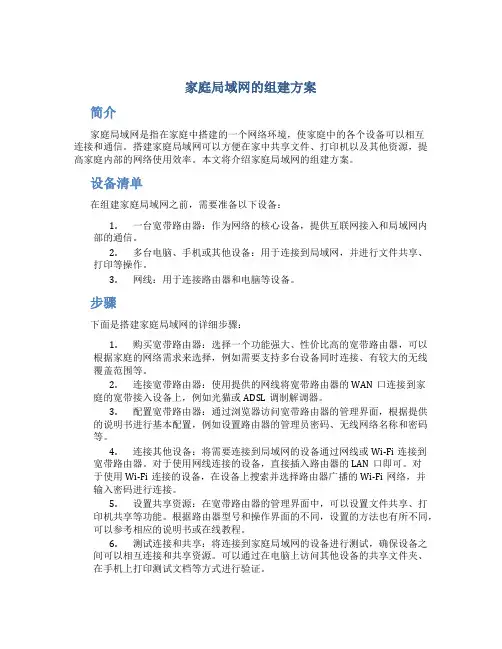 家庭局域网的组建方案

简介

家庭局域网是指在家庭中搭建的一个网络环境，使家庭中的各个设备可以相互连接和通信。搭建家庭局域网可以方便在家中共享文件、打印机以及其他资源，提高家庭内部的网络使用效率。本文将介绍家庭局域网的组建方案。

设备清单

在组建家庭局域网之前，需要准备以下设备：

1. 一台宽带路由器：作为网络的核心设备，提供互联网接入和局域网内部的通信。

2. 多台电脑、手机或其他设备：用于连接到局域网，并进行文件共享、打印等操作。

3. 网线：用于连接路由器和电脑等设备。

步骤

下面是搭建家庭局域网的详细步骤：

1. 购买宽带路由器：选择一个功能强大、性价比高的宽带路由器，可以根据家庭的网络需求来选择，例如需要支持多台设备同时连接、有较大的无线覆盖范围等。

2. 连接宽带路由器：使用提供的网线将宽带路由器的 WAN 口连接到家庭的宽带接入设备上，例如光猫或 ADSL 调制解调器。

3. 配置宽带路由器：通过浏览器访问宽带路由器的管理界面，根据提供的说明书进行基本配置，例如设置路由器的管理员密码、无线网络名称和密码等。

4. 连接其他设备：将需要连接到局域网的设备通过网线或 Wi-Fi 连接到宽带路由器。对于使用网线连接的设备，直接插入路由器的 LAN 口即可。对于使用 Wi-Fi 连接的设备，在设备上搜索并选择路由器广播的 Wi-Fi 网络，并输入密码进行连接。

5. 设置共享资源：在宽带路由器的管理界面中，可以设置文件共享、打印机共享等功能。根据路由器型号和操作界面的不同，设置的方法也有所不同，可以参考相应的说明书或在线教程。

6. 测试连接和共享：将连接到家庭局域网的设备进行测试，确保设备之间可以相互连接和共享资源。可以通过在电脑上访问其他设备的共享文件夹、在手机上打印测试文档等方式进行验证。